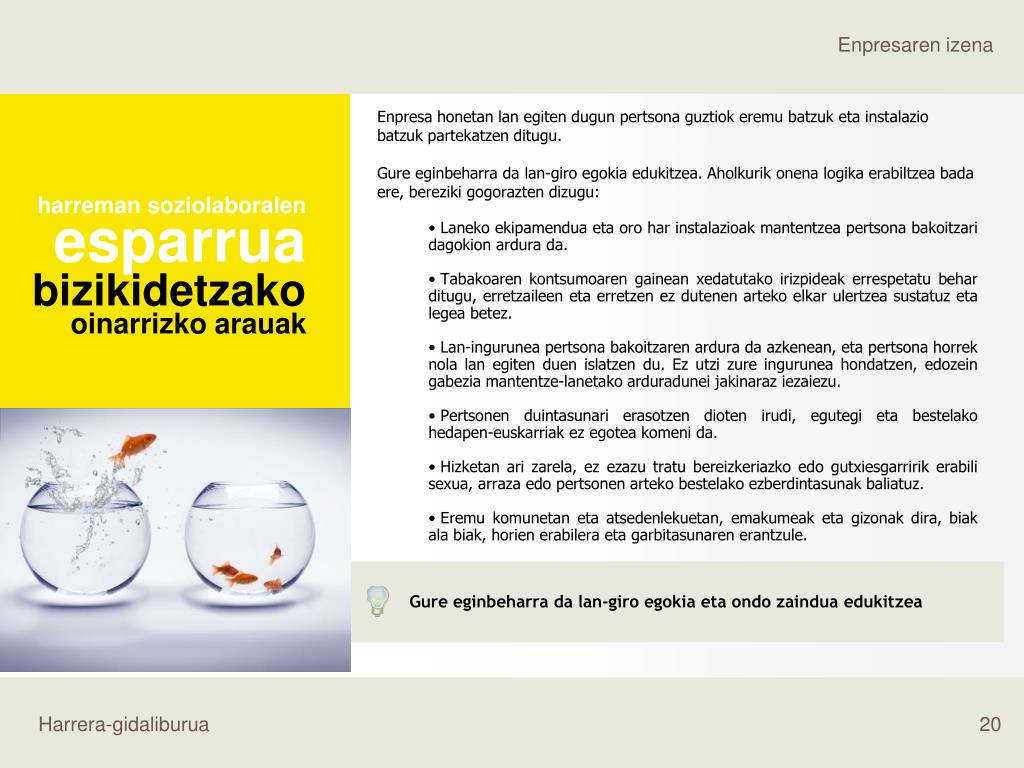 Enpresaren izena

harreman soziolaboralen
esparrua
bizikidetzako
oinarrizko arauak

Enpresa honetan lan egiten dugun pertsona guztiok eremu batzuk eta instalazio batzuk partekatzen ditugu.

Gure eginbeharra da lan-giro egokia edukitzea. Aholkurik onena logika erabiltzea bada ere, bereziki gogorazten dizugu:

• Laneko ekipamendua eta oro har instalazioak mantentzea pertsona bakoitzari dagokion ardura da.

• Tabakoaren kontsumoaren gainean xedatutako irizpideak errespetatu behar ditugu, erretzaileen eta erretzen ez dutenen arteko elkar ulertzea sustatuz eta legea betez.

• Lan-ingurunea pertsona bakoitzaren ardura da azkenean, eta pertsona horrek nola lan egiten duen islatzen du. Ez utzi zure ingurunea hondatzen, edozein gabezia mantentze-lanetako arduradunei jakinaraz iezaiezu.

• Pertsonen duintasunari erasotzen dioten irudi, egutegi eta bestelako hedapen-euskarriak ez egotea komeni da.

• Hizketan ari zarela, ez ezazu tratu bereizkeriazko edo gutxiesgarririk erabili sexua, arraza edo pertsonen arteko bestelako ezberdintasunak baliatuz.

• Eremu komunetan eta atsedenlekuetan, emakumeak eta gizonak dira, biak ala biak, horien erabilera eta garbitasunaren erantzule.

Gure eginbeharra da lan-giro egokia eta ondo zaindua edukitzea

Harrera-gidaliburua

20